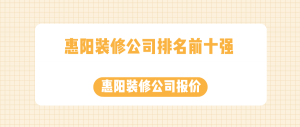 惠阳装修公司排名前十强

惠阳装修公司报价